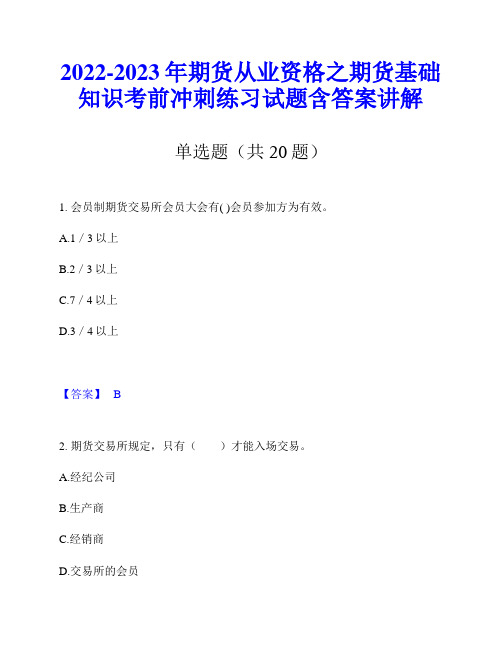 2022-2023年期货从业资格之期货基础知识考前冲刺练习试题含答案讲解

单选题（共20题）

1. 会员制期货交易所会员大会有( )会员参加方为有效。

A.1 / 3 以上

B.2 / 3 以上

C.7 / 4 以上

D.3 / 4 以上

【答案】 B

2. 期货交易所规定，只有（　　）才能入场交易。

A.经纪公司

B.生产商

C.经销商

D.交易所的会员